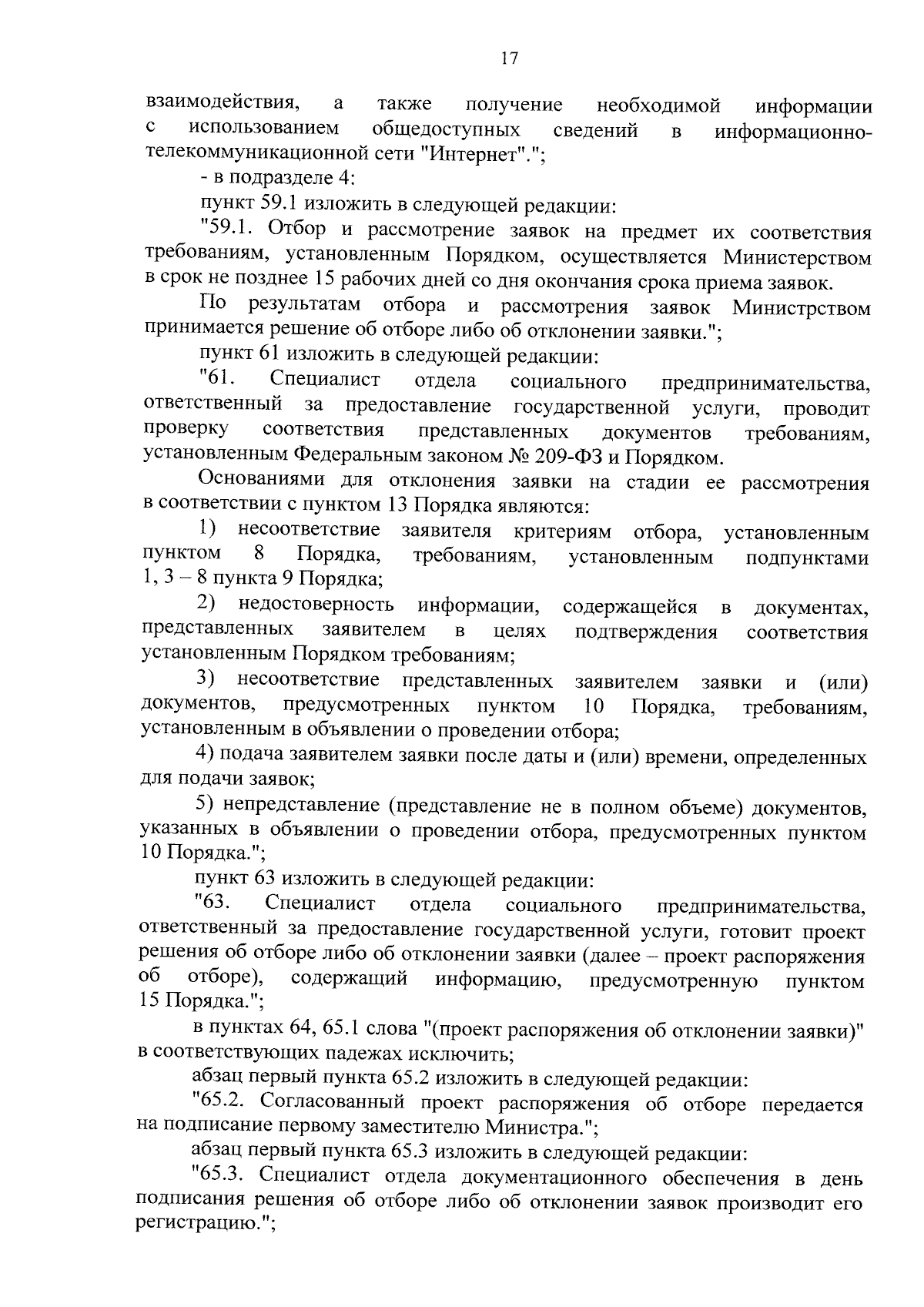 17

взаимодействия, а также получение необходимой информации с использованием общедоступных сведений в информационно-телекоммуникационной сети "Интернет".";

- в подразделе 4:

пункт 59.1 изложить в следующей редакции:

"59.1. Отбор и рассмотрение заявок на предмет их соответствия требованиям, установленным Порядком, осуществляется Министерством в срок не позднее 15 рабочих дней со дня окончания срока приема заявок.

По результатам отбора и рассмотрения заявок Министрством принимается решение об отборе либо об отклонении заявки.";

пункт 61 изложить в следующей редакции:

"61. Специалист отдела социального предпринимательства, ответственный за предоставление государственной услуги, проводит проверку соответствия представленных документов требованиям, установленным Федеральным законом № 209-ФЗ и Порядком.

Основаниями для отклонения заявки на стадии ее рассмотрения в соответствии с пунктом 13 Порядка являются:

1) несоответствие заявителя критериям отбора, установленным пунктом 8 Порядка, требованиям, установленным подпунктами 1, 3 – 8 пункта 9 Порядка;

2) недостоверность информации, содержащейся в документах, представленных заявителем в целях подтверждения соответствия установленным Порядком требованиям;

3) несоответствие представленных заявителем заявки и (или) документов, предусмотренных пунктом 10 Порядка, требованиям, установленным в объявлении о проведении отбора;

4) подача заявителем заявки после даты и (или) времени, определенных для подачи заявок;

5) непредставление (представление не в полном объеме) документов, указанных в объявлении о проведении отбора, предусмотренных пунктом 10 Порядка.";

пункт 63 изложить в следующей редакции:

"63. Специалист отдела социального предпринимательства, ответственный за предоставление государственной услуги, готовит проект решения об отборе либо об отклонении заявки (далее – проект распоряжения об отборе), содержащий информацию, предусмотренную пунктом 15 Порядка.";

в пунктах 64, 65.1 слова "(проект распоряжения об отклонении заявки)" в соответствующих падежах исключить;

абзац первый пункта 65.2 изложить в следующей редакции:

"65.2. Согласованный проект распоряжения об отборе передается на подписание первому заместителю Министра.";

абзац первый пункта 65.3 изложить в следующей редакции:

"65.3. Специалист отдела документационного обеспечения в день подписания решения об отборе либо об отклонении заявок производит его регистрацию.";